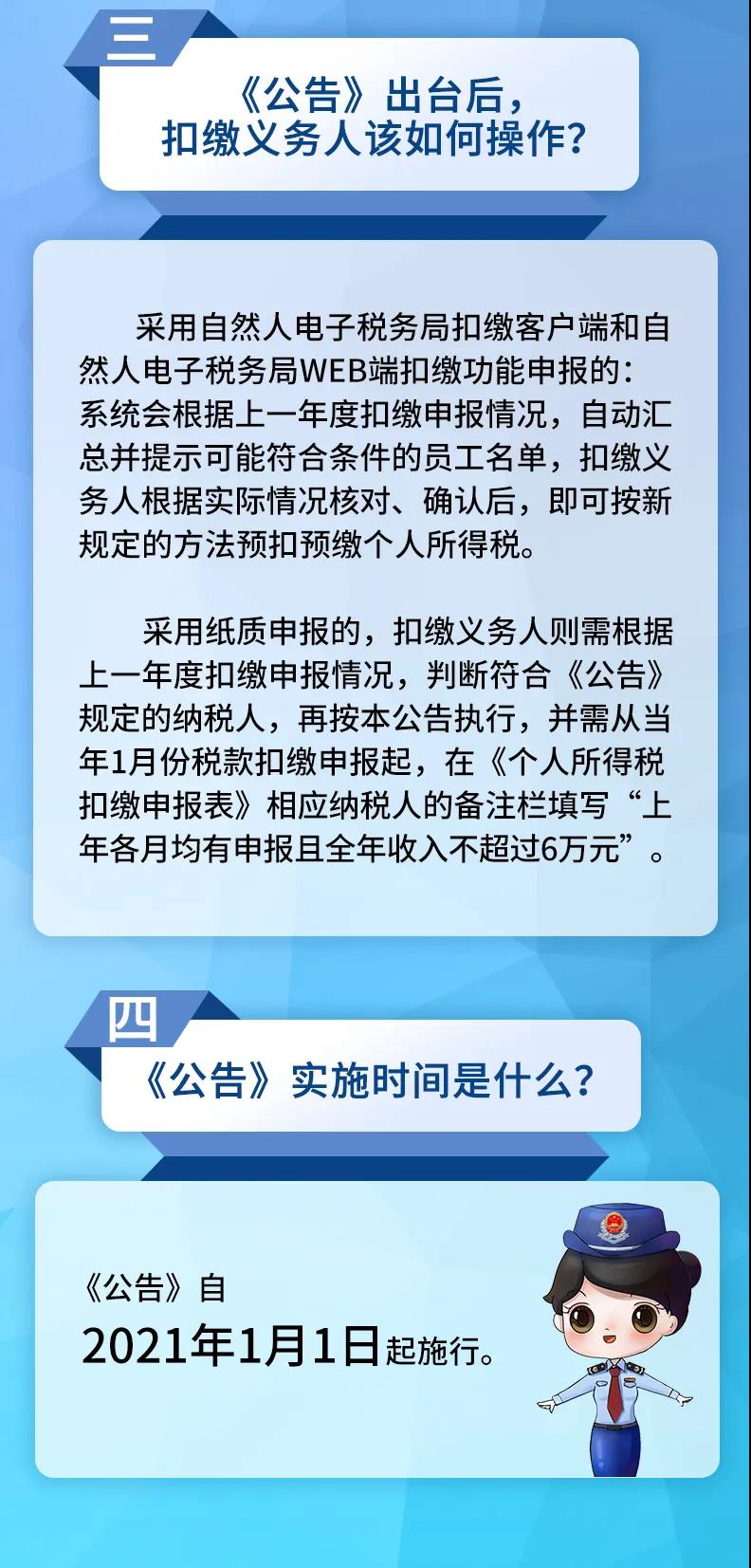 三

《公告》出台后，扣缴义务人该如何操作？

采用自然人电子税务局扣缴客户端和自然人电子税务局WEB端扣缴功能申报的：系统会根据上一年度扣缴申报情况，自动汇总并提示可能符合条件的员工名单，扣缴义务人根据实际情况核对、确认后，即可按新规定的方法预扣预缴个人所得税。

采用纸质申报的，扣缴义务人则需根据上一年度扣缴申报情况，判断符合《公告》规定的纳税人，再按本公告执行，并需从当年1月份税款扣缴申报起，在《个人所得税扣缴申报表》相应纳税人的备注栏填写“上年各月均有申报且全年收入不超过6万元”。

四

《公告》实施时间是什么？

《公告》自
2021年1月1日起施行。